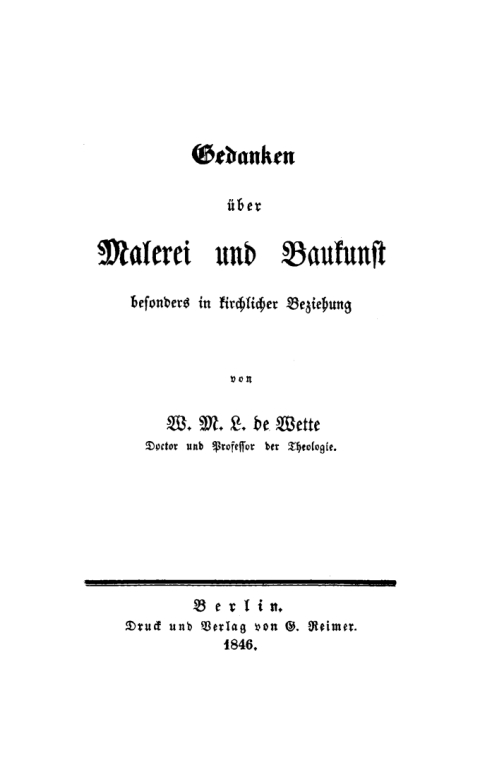 Gedanken

über

Malerei und Baukunst

besonders in kirchlicher Beziehung

von

W. M. L. de Wette

Doctor und Professor der Theologie.

Berlin.

Druck und Verlag von G. Reimer.

1846.